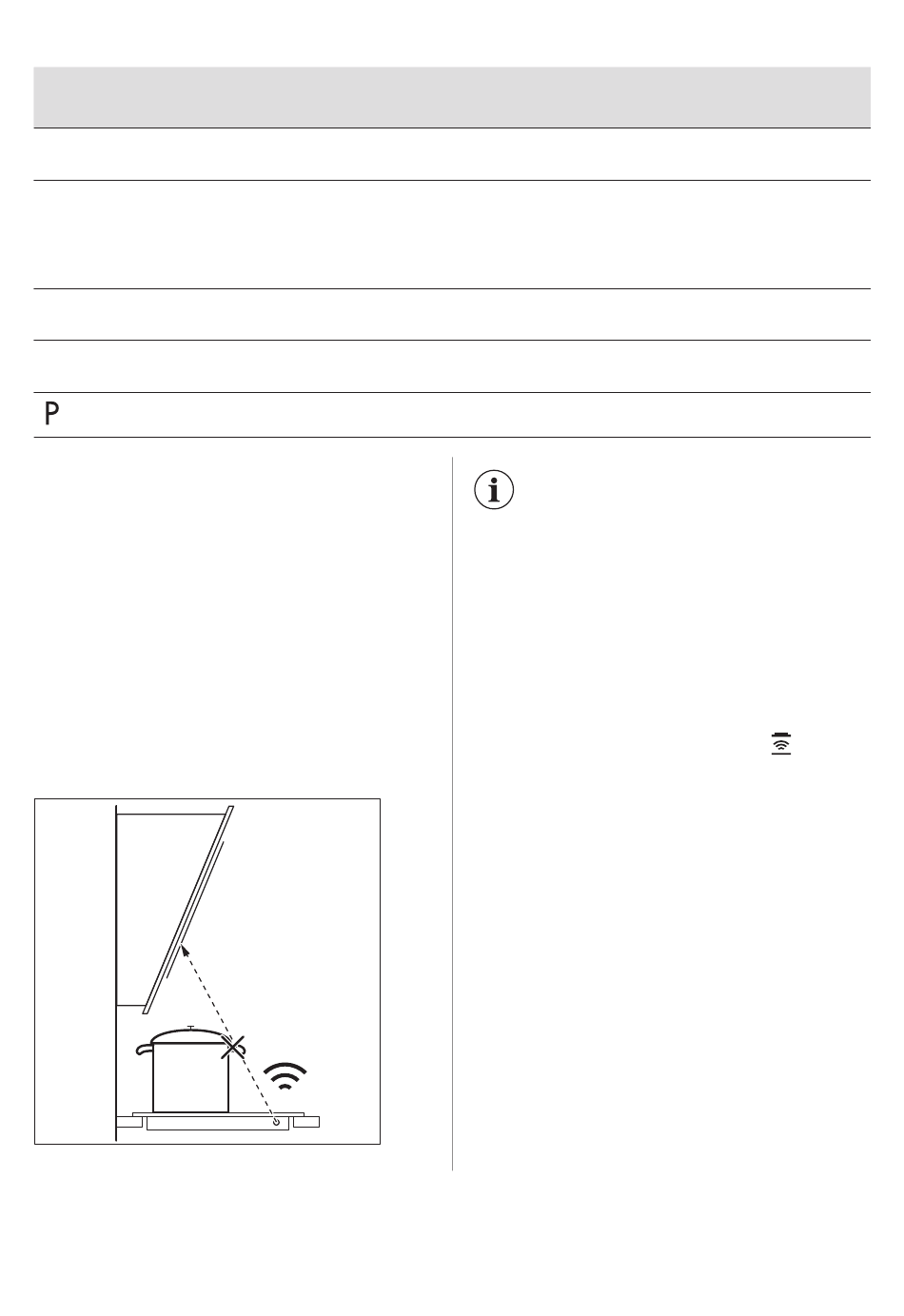 P